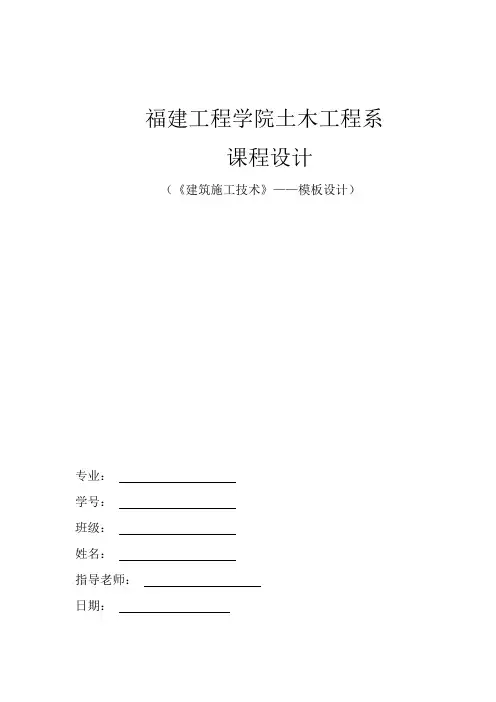 福建工程学院土木工程系

课程设计

（《建筑施工技术》——模板设计）

专业：

学号：

班级：

姓名：

指导老师：

日期：